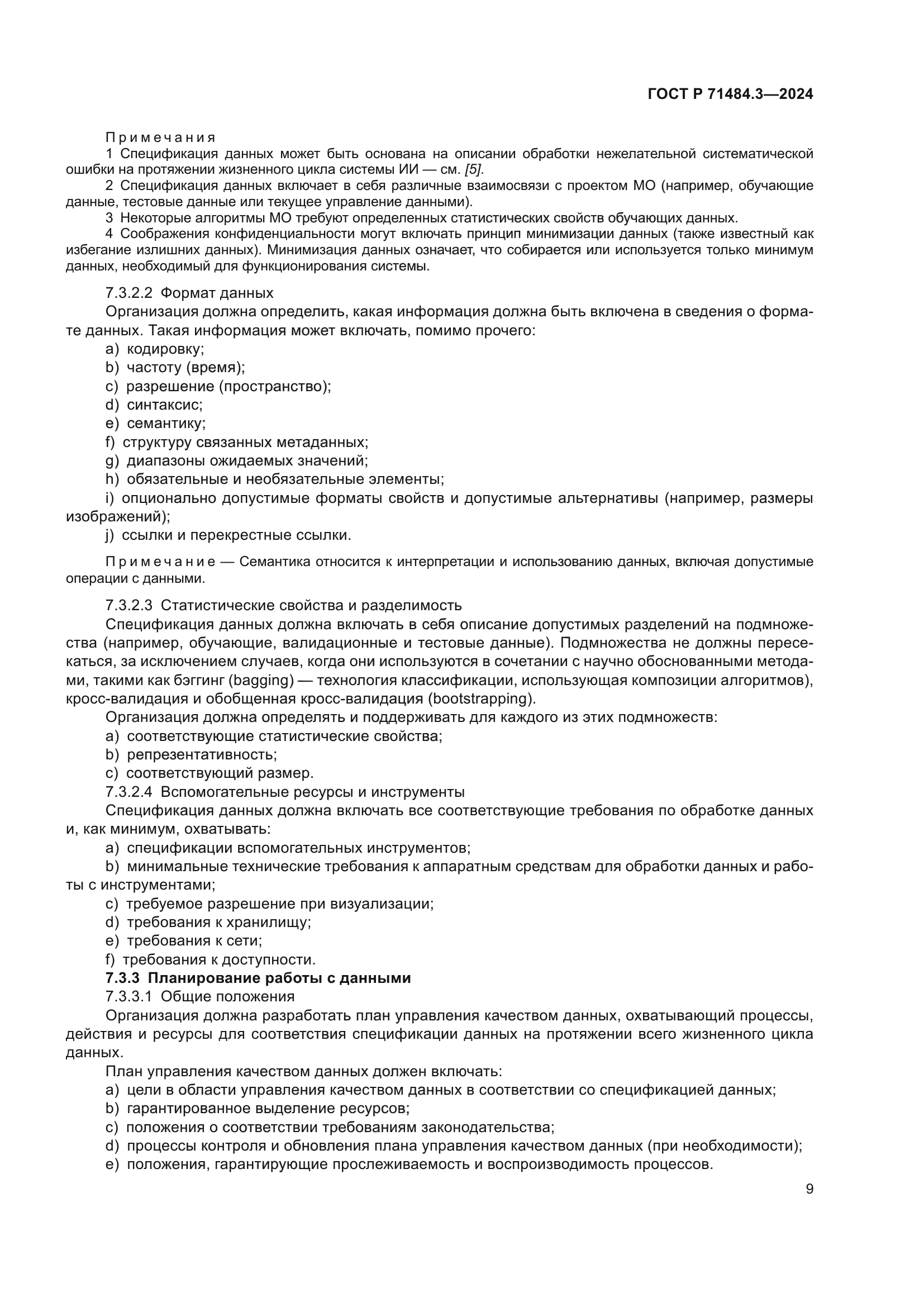 ГОСТ Р 71484.3—2024

Примечания
1 Спецификация данных может быть основана на описании обработки нежелательной систематической ошибки на протяжении жизненного цикла системы ИИ — см. [5].
2 Спецификация данных включает в себя различные взаимосвязи с проектом МО (например, обучающие данные, тестовые данные или текущее управление данными).
3 Некоторые алгоритмы МО требуют определенных статистических свойств обучающих данных.
4 Соображения конфиденциальности могут включать принцип минимизации данных (также известный как избегание излишних данных). Минимизация данных означает, что собирается или используется только минимум данных, необходимый для функционирования системы.

7.3.2.2 Формат данных
Организация должна определить, какая информация должна быть включена в сведения о формате данных. Такая информация может включать, помимо прочего:
a) кодировку;
b) частоту (время);
c) разрешение (пространство);
d) синтаксис;
e) семантику;
f) структуру связанных метаданных;
g) диапазоны ожидаемых значений;
h) обязательные и необязательные элементы;
i) опционально допустимые форматы свойств и допустимые альтернативы (например, размеры изображений);
j) ссылки и перекрестные ссылки.

Примечание — Семантика относится к интерпретации и использованию данных, включая допустимые операции с данными.

7.3.2.3 Статистические свойства и разделимость
Спецификация данных должна включать в себя описание допустимых разделений на подмножества (например, обучающие, валидационные и тестовые данные). Подмножества не должны пересекаться, за исключением случаев, когда они используются в сочетании с научно обоснованными методами, такими как бэггинг (bagging) — технология классификации, использующая композиции алгоритмов), кросс-валидация и обобщенная кросс-валидация (bootstrapping).
Организация должна определять и поддерживать для каждого из этих подмножеств:
a) соответствующие статистические свойства;
b) репрезентативность;
c) соответствующий размер.
7.3.2.4 Вспомогательные ресурсы и инструменты
Спецификация данных должна включать все соответствующие требования по обработке данных и, как минимум, охватывать:
a) спецификации вспомогательных инструментов;
b) минимальные технические требования к аппаратным средствам для обработки данных и работы с инструментами;
c) требуемое разрешение при визуализации;
d) требования к хранилищу;
e) требования к сети;
f) требования к доступности.
7.3.3 Планирование работы с данными
7.3.3.1 Общие положения
Организация должна разработать план управления качеством данных, охватывающий процессы, действия и ресурсы для соответствия спецификации данных на протяжении всего жизненного цикла данных.
План управления качеством данных должен включать:
a) цели в области управления качеством данных в соответствии со спецификацией данных;
b) гарантированное выделение ресурсов;
c) положения о соответствии требованиям законодательства;
d) процессы контроля и обновления плана управления качеством данных (при необходимости);
e) положения, гарантирующие прослеживаемость и воспроизводимость процессов.

9